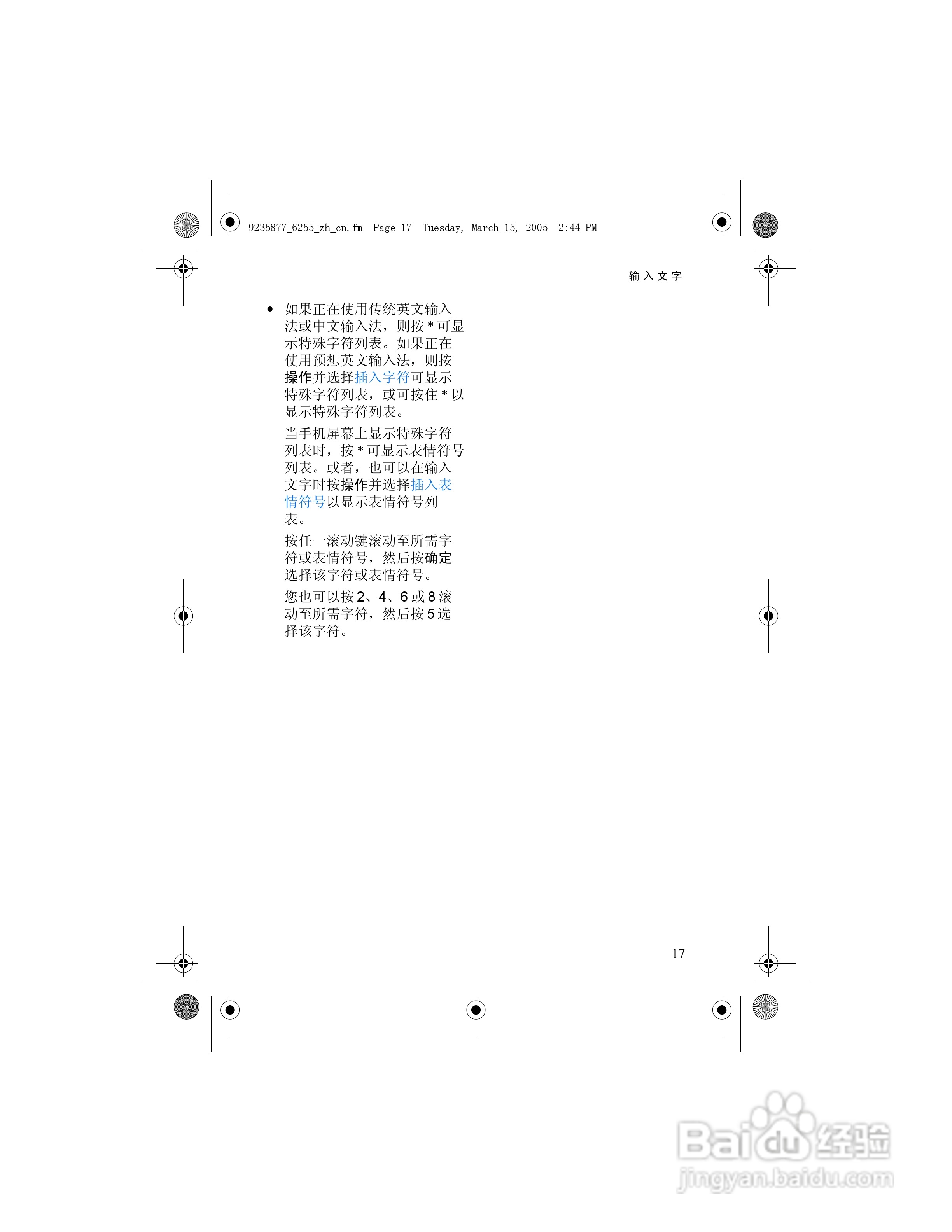 9235877_6255_zh_cn.fm Page 17 Tuesday, March 15, 2005 2:44 PM

输入文字

• 如果正在使用传统英文输入法或中文输入法，则按 * 可显示特殊字符列表。如果正在使用预想英文输入法，则按操作并选择插入字符可显示特殊字符列表，或可按住 * 以显示特殊字符列表。

当手机屏幕上显示特殊字符列表时，按 * 可显示表情符号列表。或者，也可以在输入文字时按操作并选择插入表情符号以显示表情符号列表。

按任一滚动键滚动至所需字符或表情符号，然后按确定选择该字符或表情符号。

您也可以按 2、4、6 或 8 滚动至所需字符，然后按 5 选择该字符。

17

Baidu 经验
jingyan.baidu.com